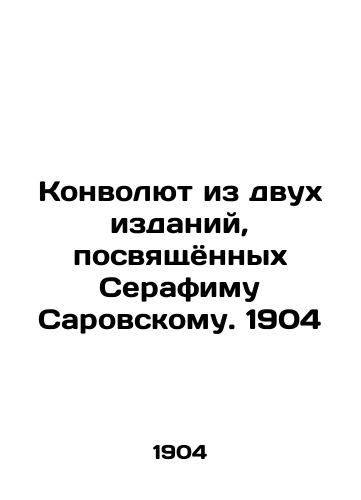 Конволют из двух изданий, посвящённых Серафиму Саровскому. 1904

1904